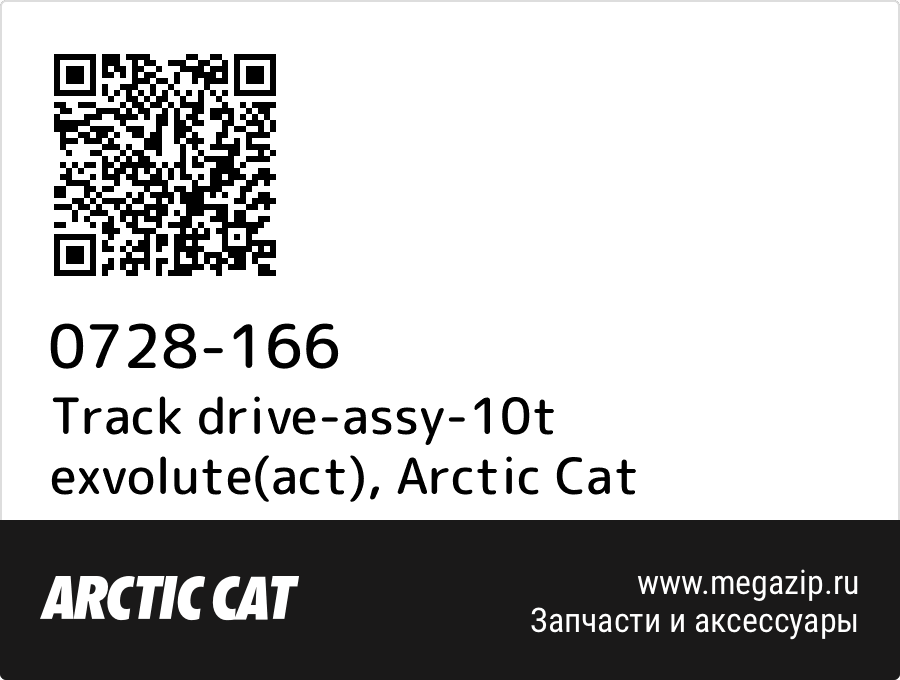 0728-166
Track drive-assy-10t exvolute(act), Arctic Cat

ARCTIC CAT

www.megazip.ru
Запчасти и аксессуары